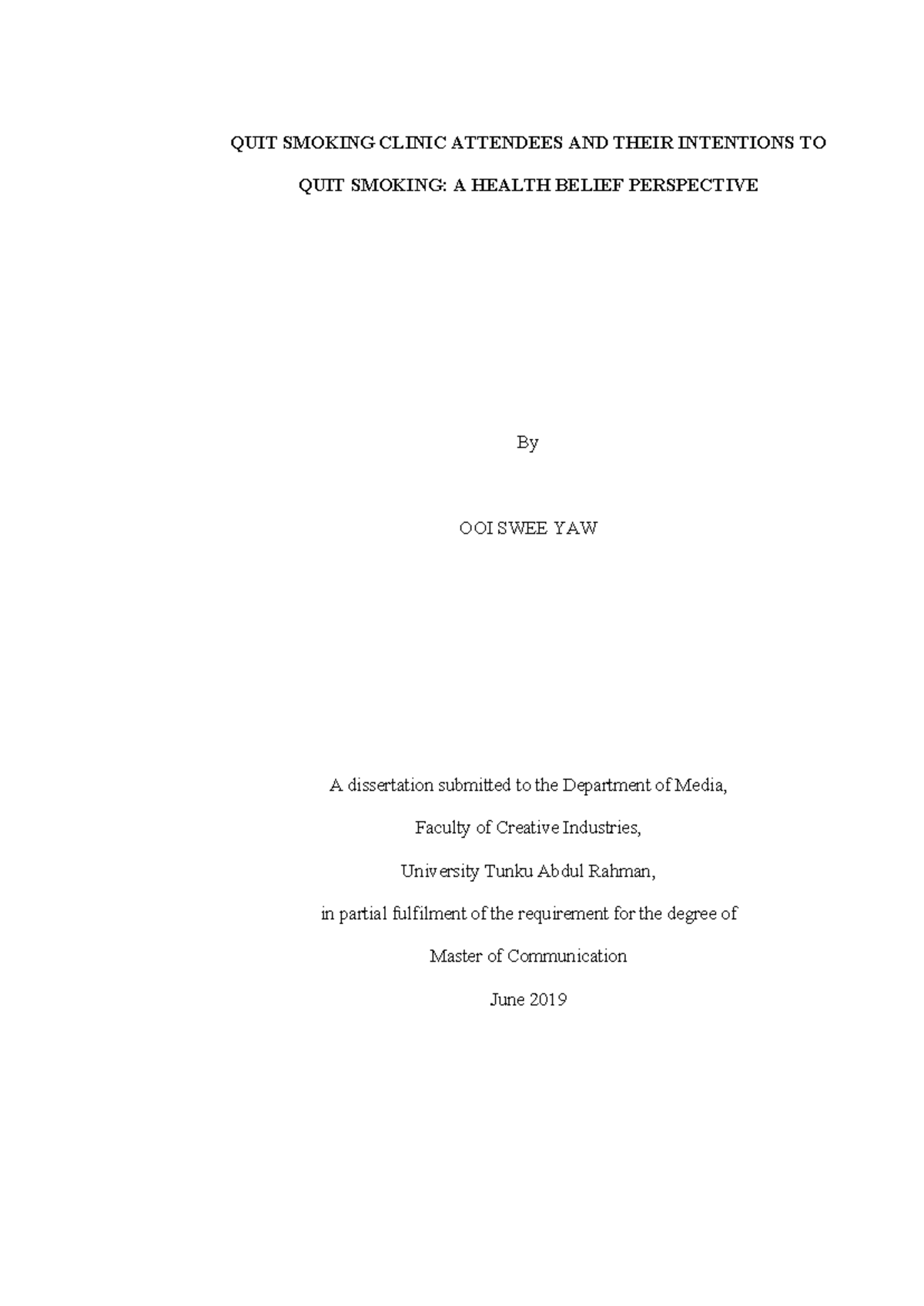 QUIT SMOKING CLINIC ATTENDEES AND THEIR INTENTIONS TO QUIT SMOKING: A HEALTH BELIEF PERSPECTIVE

By

OOI SWEE YAW

A dissertation submitted to the Department of Media,

Faculty of Creative Industries,

University Tunku Abdul Rahman,

in partial fulfilment of the requirement for the degree of

Master of Communication

June 2019